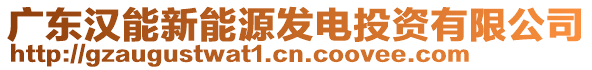 广东汉能新能源发电投资有限公司
http://gzaugustwat1.cn.coovee.com